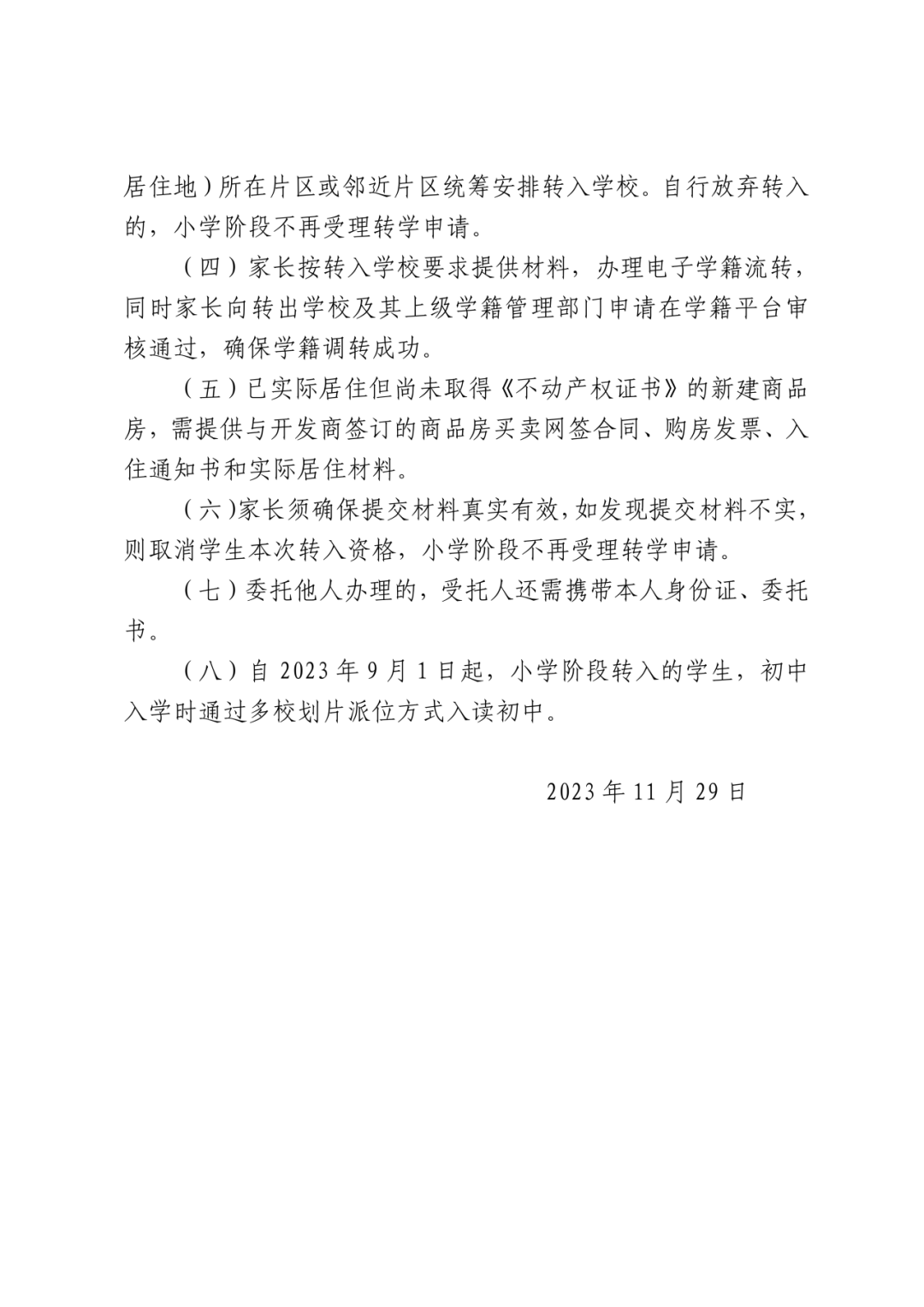 居住地）所在片区或邻近片区统筹安排转入学校。自行放弃转入的，小学阶段不再受理转学申请。

（四）家长按转入学校要求提供材料，办理电子学籍流转，同时家长向转出学校及其上级学籍管理部门申请在学籍平台审核通过，确保学籍调转成功。

（五）已实际居住但尚未取得《不动产权证书》的新建商品房，需提供与开发商签订的商品房买卖网签合同、购房发票、入住通知书和实际居住材料。

（六）家长须确保提交材料真实有效，如发现提交材料不实，则取消学生本次转入资格，小学阶段不再受理转学申请。

（七）委托他人办理的，受托人还需携带本人身份证、委托书。

（八）自2023年9月1日起，小学阶段转入的学生，初中入学时通过多校划片派位方式入读初中。

2023年11月29日